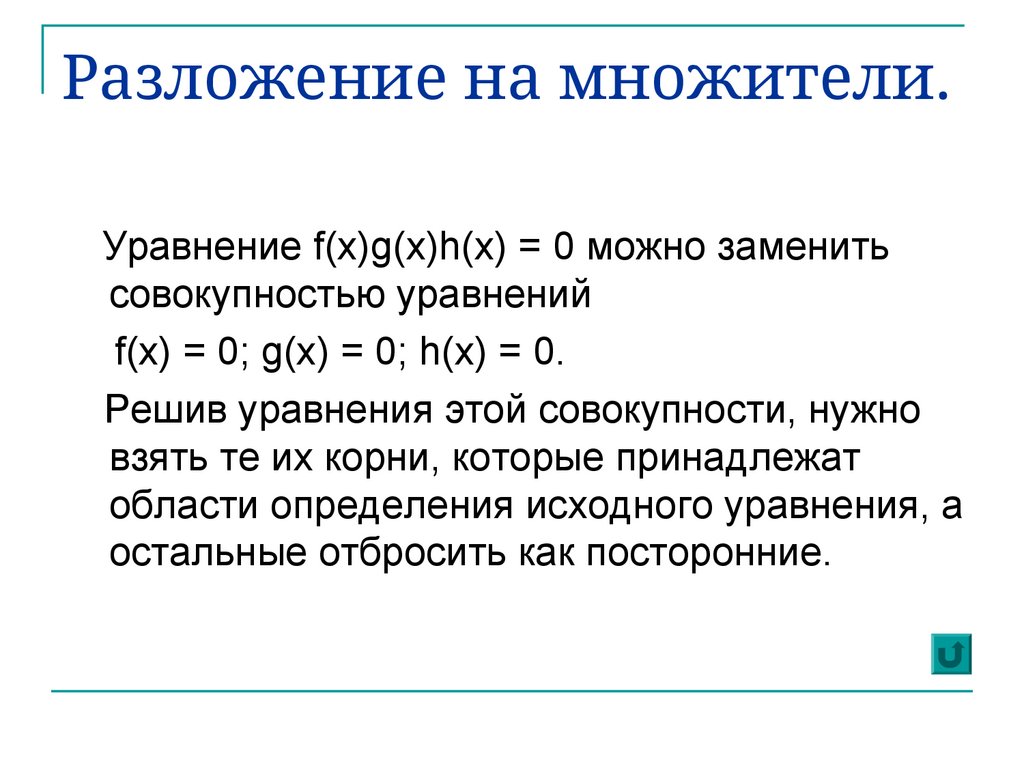 Разложение на множители.

Уравнение $f(x)g(x)h(x) = 0$ можно заменить совокупностью уравнений

$f(x) = 0$; $g(x) = 0$; $h(x) = 0$.

Решив уравнения этой совокупности, нужно взять те их корни, которые принадлежат области определения исходного уравнения, а остальные отбросить как посторонние.